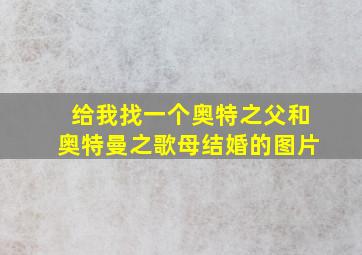 给我找一个奥特之父和奥特曼之歌母结婚的图片